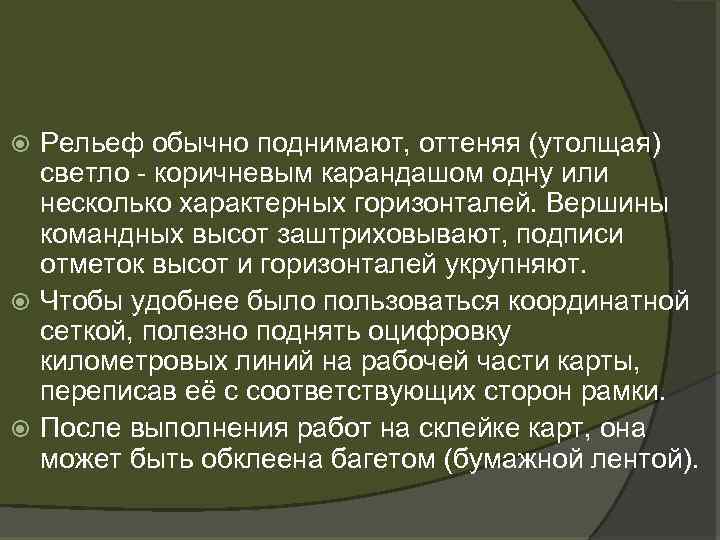 Рельеф обычно поднимают, оттеняя (утолщая) светло - коричневым карандашом одну или несколько характерных горизонталей. Вершины командных высот заштриховывают, подписи отметок высот и горизонталей укрупняют.

Чтобы удобнее было пользоваться координатной сеткой, полезно поднять оцифровку километровых линий на рабочей части карты, переписав её с соответствующих сторон рамки.

После выполнения работ на склейке карт, она может быть обклеена багетом (бумажной лентой).